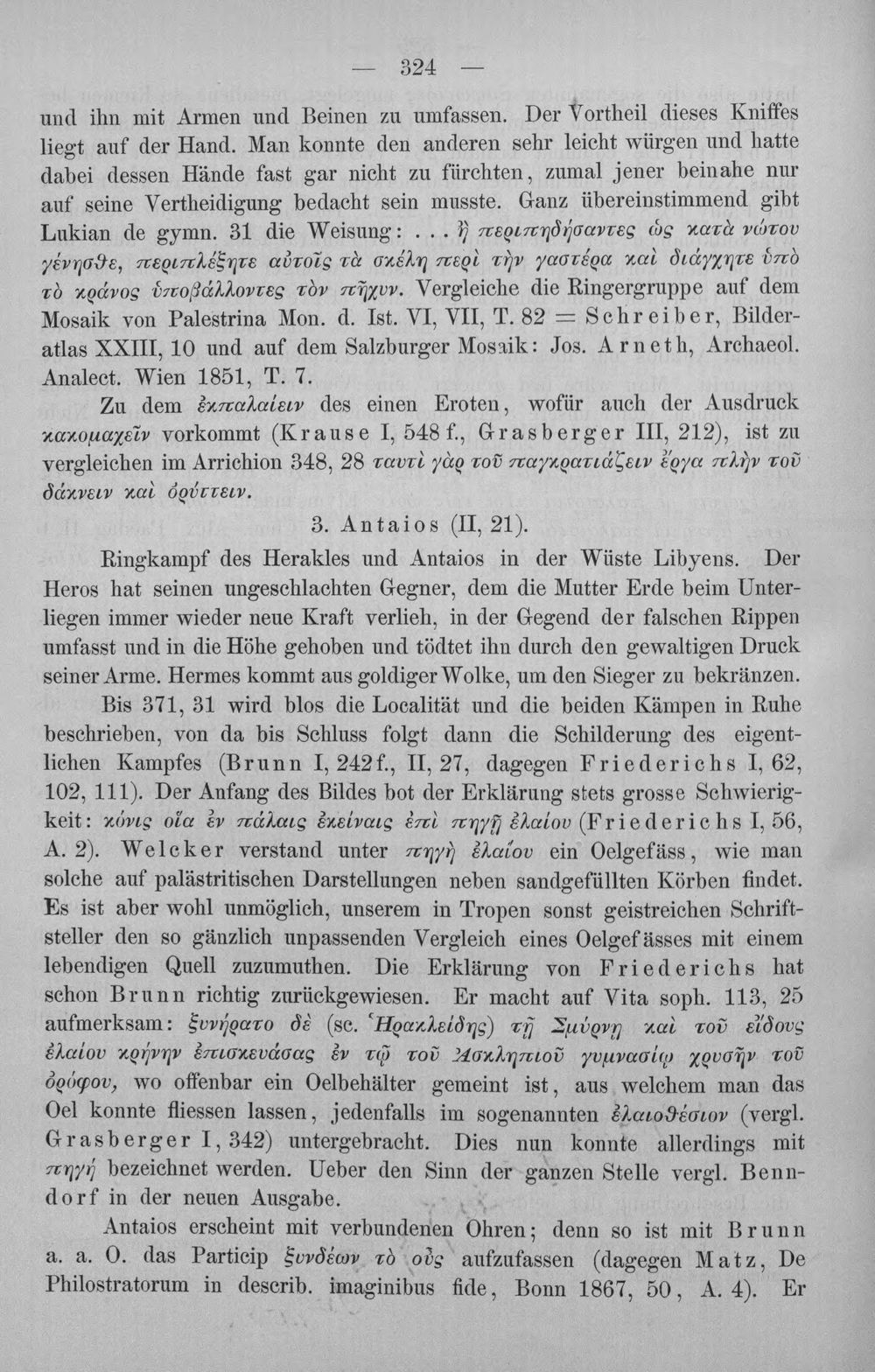 — 324 —

und ihn mit Armen und Beinen zu umfassen. Der Vortheil dieses Kniffes liegt auf der Hand. Man konnte den anderen sehr leicht würgen und hatte dabei dessen Hände fast gar nicht zu fürchten, zumal jener beinahe nur auf seine Vertheidigung bedacht sein musste. Ganz übereinstimmend gibt Lukian de gymn. 31 die Weisung: . . . ἢ περιπηδήσαντες ὡς κατὰ νώτου γένησθε, περιπλέξητε αὐτοῖς τὰ σκέλη περὶ τὴν γαστέρα καὶ διάγχητε ὑπὸ τὸ κράνος ὑποβάλλοντες τὸν πῆχυν. Vergleiche die Ringergruppe auf dem Mosaik von Palestrina Mon. d. Ist. VI, VII, T. 82 = Schreiber, Bilderatlas XXIII, 10 und auf dem Salzburger Mosaik: Jos. Arneth, Archaeol. Analect. Wien 1851, T. 7.

Zu dem ἐκπαλαίειν des einen Eroten, wofür auch der Ausdruck κακομαχεῖν vorkommt (Krause I, 548 f., Grasberger III, 212), ist zu vergleichen im Arrichion 348, 28 ταυτὶ γὰρ τοῦ παγκρατιάζειν ἔργα πλὴν τοῦ δάκνειν καὶ ὀρύττειν.

3. Antaios (II, 21).

Ringkampf des Herakles und Antaios in der Wüste Libyens. Der Heros hat seinen ungeschlachten Gegner, dem die Mutter Erde beim Unterliegen immer wieder neue Kraft verlieh, in der Gegend der falschen Rippen umfasst und in die Höhe gehoben und tödtet ihn durch den gewaltigen Druck seiner Arme. Hermes kommt aus goldiger Wolke, um den Sieger zu bekränzen.

Bis 371, 31 wird blos die Localität und die beiden Kämpen in Ruhe beschrieben, von da bis Schluss folgt dann die Schilderung des eigentlichen Kampfes (Brunn I, 242 f., II, 27, dagegen Friederichs I, 62, 102, 111). Der Anfang des Bildes bot der Erklärung stets grosse Schwierigkeit: κόνις οἵα ἐν πάλαις ἐκείναις ἐπὶ πηγῇ ἐλαίου (Friederichs I, 56, A. 2). Welcker verstand unter πηγὴ ἐλαίου ein Oelgefäss, wie man solche auf palästritischen Darstellungen neben sandgefüllten Körben findet. Es ist aber wohl unmöglich, unserem in Tropen sonst geistreichen Schriftsteller den so gänzlich unpassenden Vergleich eines Oelgefässes mit einem lebendigen Quell zuzumuthen. Die Erklärung von Friederichs hat schon Brunn richtig zurückgewiesen. Er macht auf Vita soph. 113, 25 aufmerksam: ξυνήρατο δὲ (sc. Ἡρακλείδης) τῇ Σμύρνῃ καὶ τοῦ εἴδους ἐλαίου κρήνην ἐπισκευάσας ἐν τῷ τοῦ Ἀσκληπιοῦ γυμνασίῳ χρυσῆν τοῦ ὀρόφου, wo offenbar ein Oelbehälter gemeint ist, aus welchem man das Oel konnte fliessen lassen, jedenfalls im sogenannten ἐλαιοθέσιον (vergl. Grasberger I, 342) untergebracht. Dies nun konnte allerdings mit πηγή bezeichnet werden. Ueber den Sinn der ganzen Stelle vergl. Benndorf in der neuen Ausgabe.

Antaios erscheint mit verbundenen Ohren; denn so ist mit Brunn a. a. O. das Particip ξυνδέων τὸ οὖς aufzufassen (dagegen Matz, De Philostratorum in describ. imaginibus fide, Bonn 1867, 50, A. 4). Er